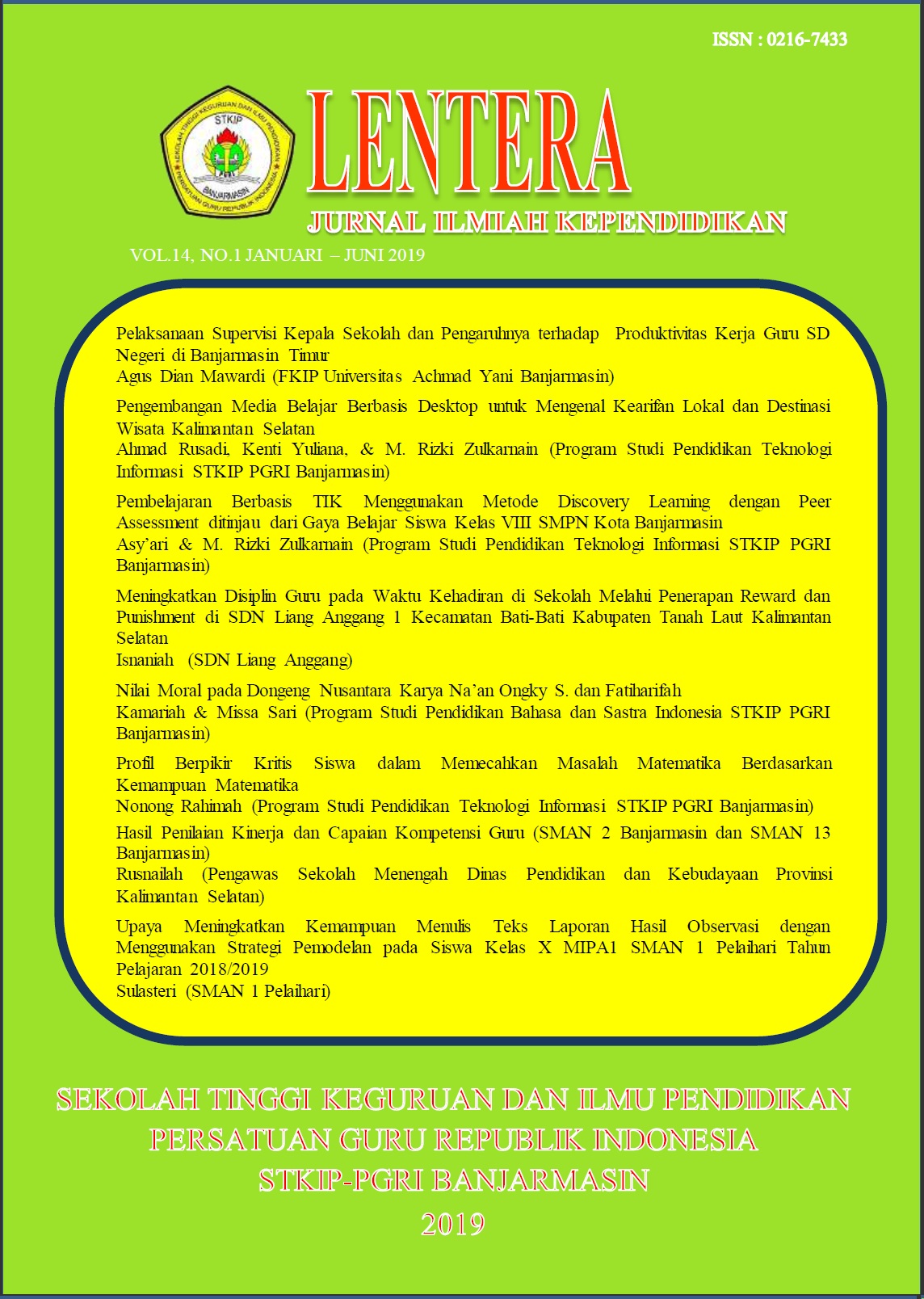 ISSN : 0216-7433

SEKOLAH TINGGI KEGURUAN DAN ILMU PENDIDIKAN
STKIP
PERSATUAN GURU REPUBLIK INDONESIA
BANJARMASIN

LENTERA

JURNAL ILMIAH KEPENDIDIKAN

VOL.14, NO.1 JANUARI – JUNI 2019

Pelaksanaan Supervisi Kepala Sekolah dan Pengaruhnya terhadap Produktivitas Kerja Guru SD Negeri di Banjarmasin Timur
Agus Dian Mawardi (FKIP Universitas Achmad Yani Banjarmasin)

Pengembangan Media Belajar Berbasis Desktop untuk Mengenal Kearifan Lokal dan Destinasi Wisata Kalimantan Selatan
Ahmad Rusadi, Kenti Yuliana, & M. Rizki Zulkarnain (Program Studi Pendidikan Teknologi Informasi STKIP PGRI Banjarmasin)

Pembelajaran Berbasis TIK Menggunakan Metode Discovery Learning dengan Peer Assessment ditinjau dari Gaya Belajar Siswa Kelas VIII SMPN Kota Banjarmasin
Asy'ari & M. Rizki Zulkarnain (Program Studi Pendidikan Teknologi Informasi STKIP PGRI Banjarmasin)

Meningkatkan Disiplin Guru pada Waktu Kehadiran di Sekolah Melalui Penerapan Reward dan Punishment di SDN Liang Anggang 1 Kecamatan Bati-Bati Kabupaten Tanah Laut Kalimantan Selatan
Isnaniah (SDN Liang Anggang)

Nilai Moral pada Dongeng Nusantara Karya Na'an Ongky S. dan Fatiharifah
Kamariah & Missa Sari (Program Studi Pendidikan Bahasa dan Sastra Indonesia STKIP PGRI Banjarmasin)

Profil Berpikir Kritis Siswa dalam Memecahkan Masalah Matematika Berdasarkan Kemampuan Matematika
Nonong Rahimah (Program Studi Pendidikan Teknologi Informasi STKIP PGRI Banjarmasin)

Hasil Penilaian Kinerja dan Capaian Kompetensi Guru (SMAN 2 Banjarmasin dan SMAN 13 Banjarmasin)
Rusnailah (Pengawas Sekolah Menengah Dinas Pendidikan dan Kebudayaan Provinsi Kalimantan Selatan)

Upaya Meningkatkan Kemampuan Menulis Teks Laporan Hasil Observasi dengan Menggunakan Strategi Pemodelan pada Siswa Kelas X MIPA1 SMAN 1 Pelaihari Tahun Pelajaran 2018/2019
Sulasteri (SMAN 1 Pelaihari)

SEKOLAH TINGGI KEGURUAN DAN ILMU PENDIDIKAN
PERSATUAN GURU REPUBLIK INDONESIA
STKIP-PGRI BANJARMASIN
2019